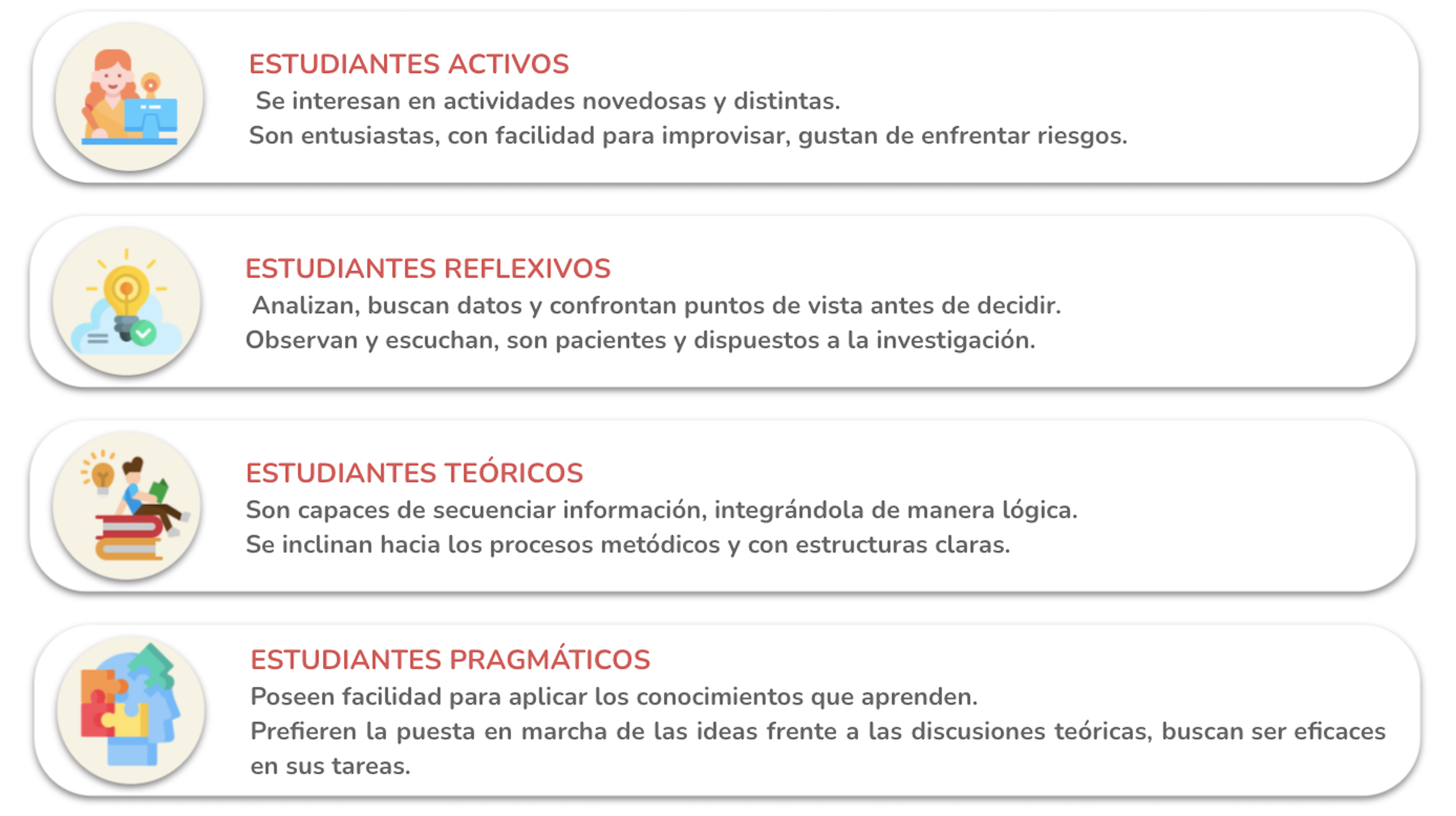 ESTUDIANTES ACTIVOS
Se interesan en actividades novedosas y distintas.
Son entusiastas, con facilidad para improvisar, gustan de enfrentar riesgos.

ESTUDIANTES REFLEXIVOS
Analizan, buscan datos y confrontan puntos de vista antes de decidir.
Observan y escuchan, son pacientes y dispuestos a la investigación.

ESTUDIANTES TEÓRICOS
Son capaces de secuenciar información, integrándola de manera lógica.
Se inclinan hacia los procesos metódicos y con estructuras claras.

ESTUDIANTES PRAGMÁTICOS
Poseen facilidad para aplicar los conocimientos que aprenden.
Prefieren la puesta en marcha de las ideas frente a las discusiones teóricas, buscan ser eficaces en sus tareas.